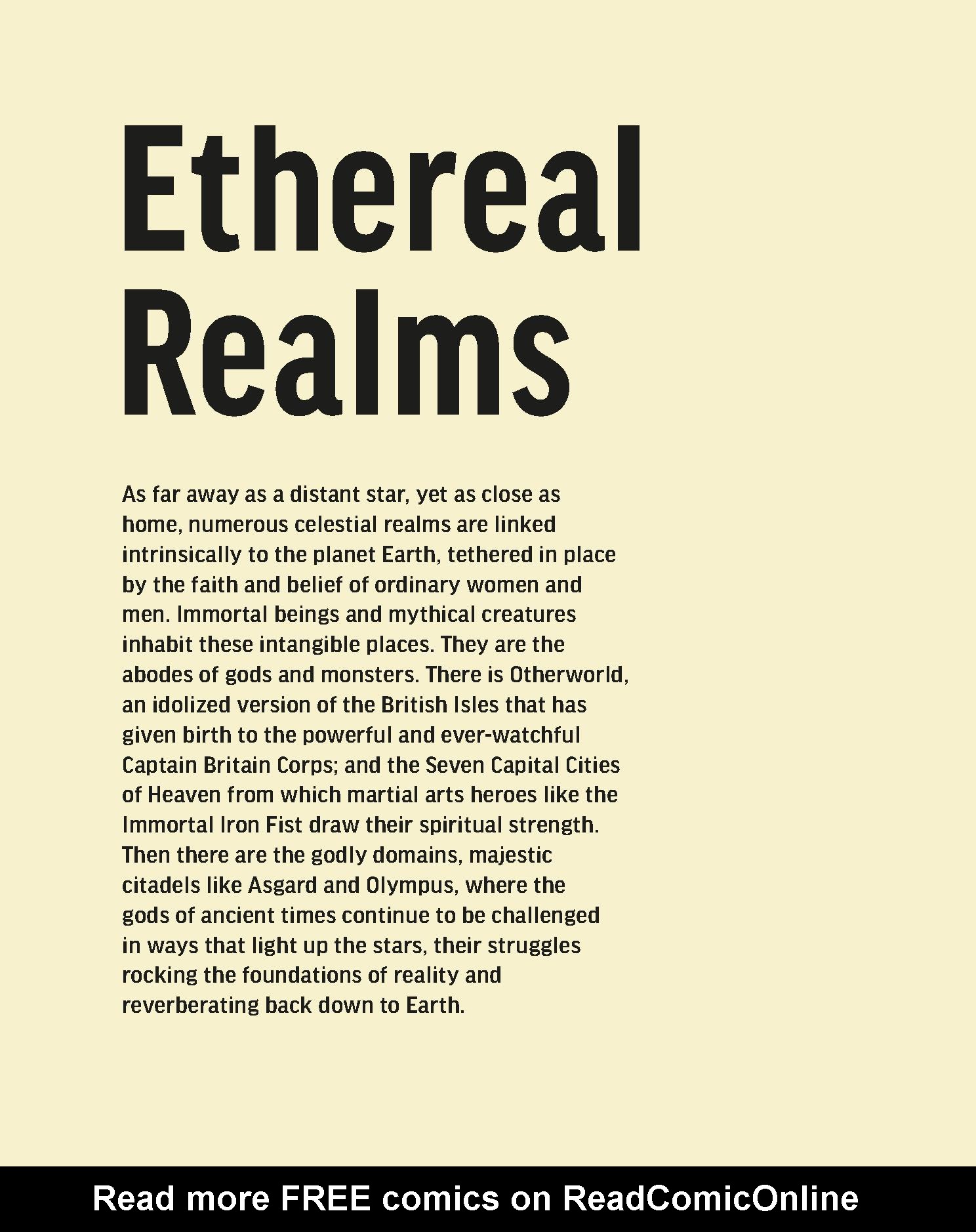 Ethereal Realms

As far away as a distant star, yet as close as home, numerous celestial realms are linked intrinsically to the planet Earth, tethered in place by the faith and belief of ordinary women and men. Immortal beings and mythical creatures inhabit these intangible places. They are the abodes of gods and monsters. There is Otherworld, an idolized version of the British Isles that has given birth to the powerful and ever-watchful Captain Britain Corps; and the Seven Capital Cities of Heaven from which martial arts heroes like the Immortal Iron Fist draw their spiritual strength. Then there are the godly domains, majestic citadels like Asgard and Olympus, where the gods of ancient times continue to be challenged in ways that light up the stars, their struggles rocking the foundations of reality and reverberating back down to Earth.

Read more FREE comics on ReadComicOnline